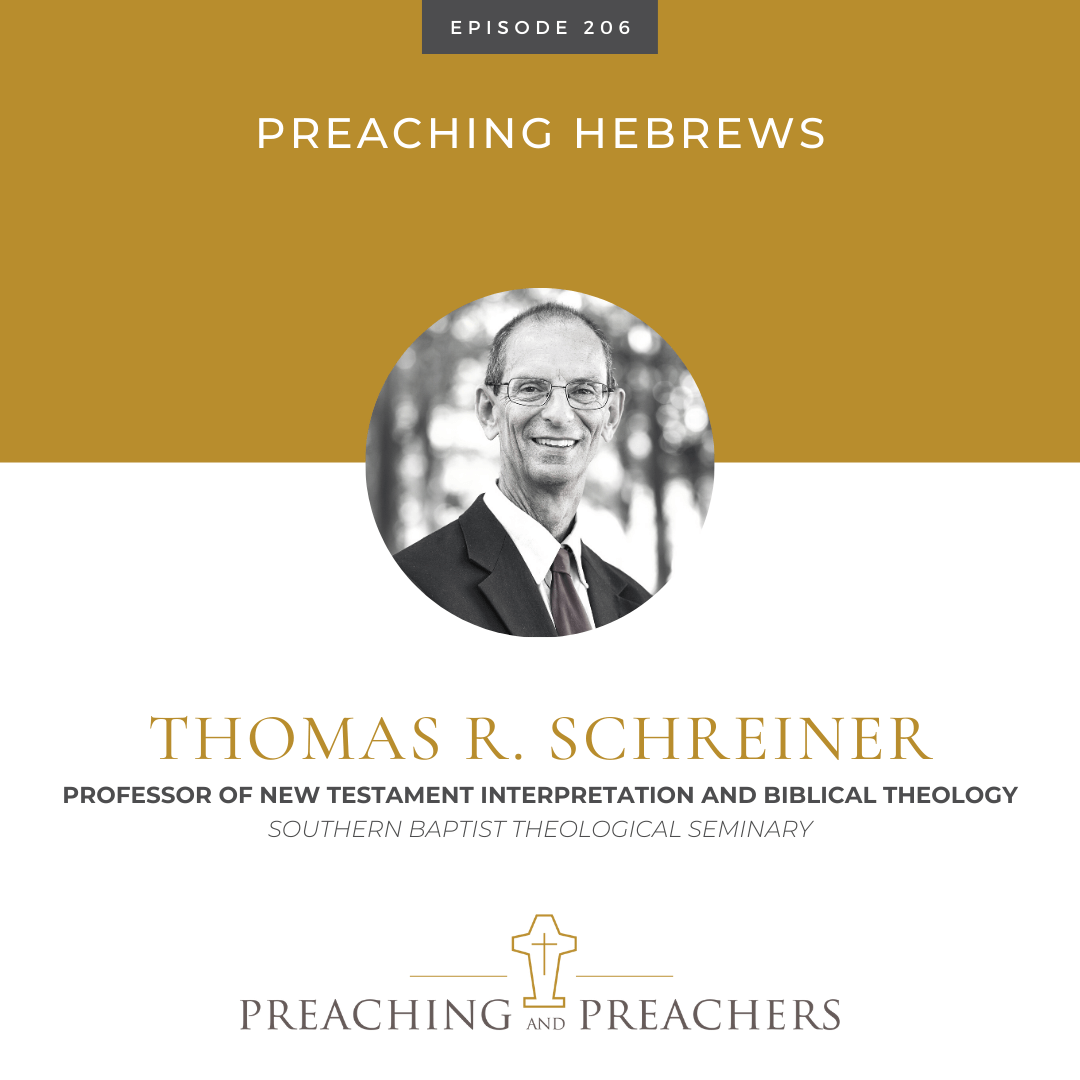 EPISODE 206

PREACHING HEBREWS

THOMAS R. SCHREINER

PROFESSOR OF NEW TESTAMENT INTERPRETATION AND BIBLICAL THEOLOGY

SOUTHERN BAPTIST THEOLOGICAL SEMINARY

PREACHING AND PREACHERS